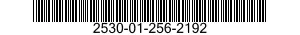 2530-01-256-2192